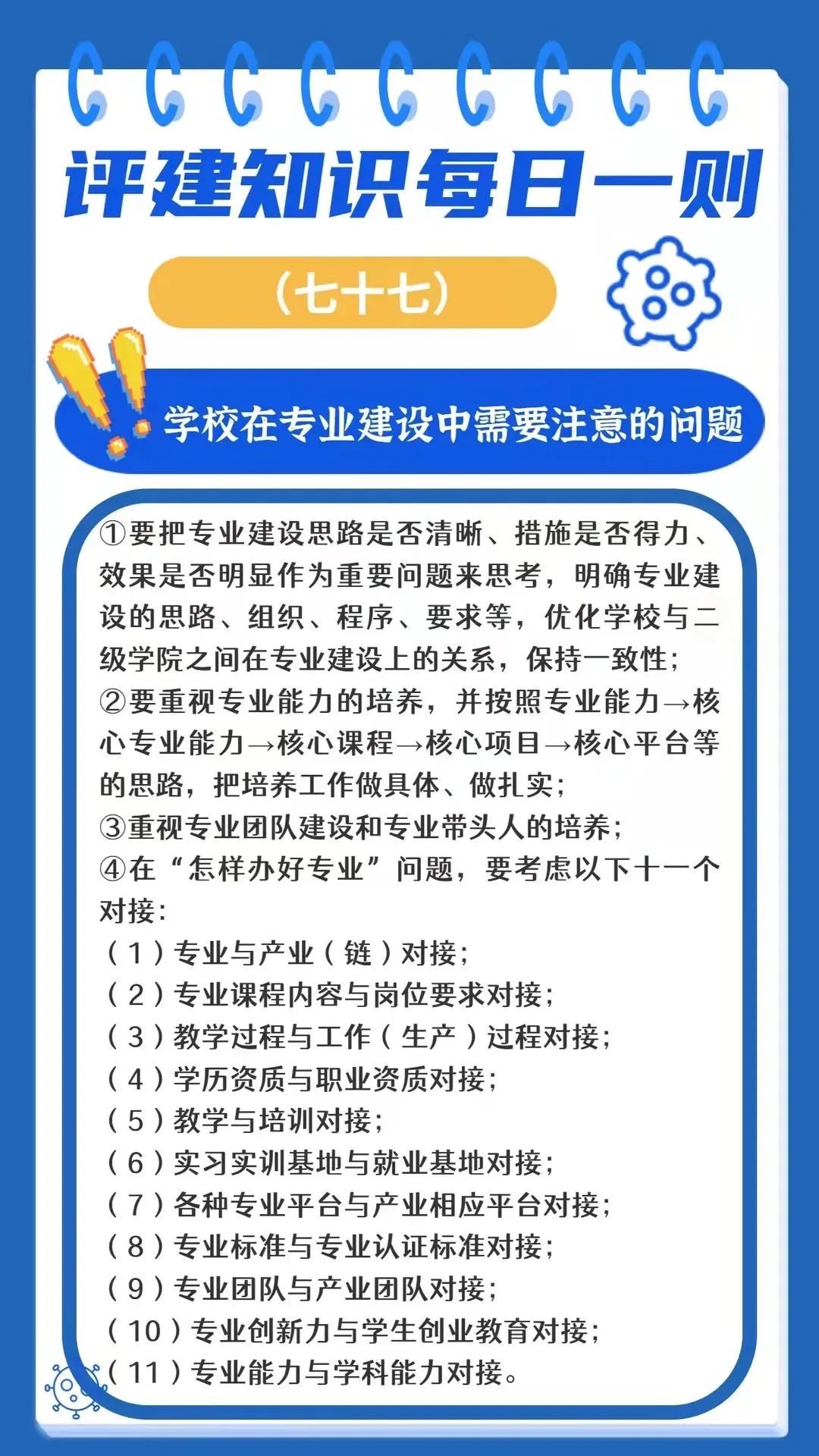 评建知识每日一则

（七十七）

学校在专业建设中需要注意的问题

①要把专业建设思路是否清晰、措施是否得力、效果是否明显作为重要问题来思考，明确专业建设的思路、组织、程序、要求等，优化学校与二级学院之间在专业建设上的关系，保持一致性；
②要重视专业能力的培养，并按照专业能力→核心专业能力→核心课程→核心项目→核心平台等的思路，把培养工作做具体、做扎实；
③重视专业团队建设和专业带头人的培养；
④在“怎样办好专业”问题，要考虑以下十一个对接：
（1）专业与产业（链）对接；
（2）专业课程内容与岗位要求对接；
（3）教学过程与工作（生产）过程对接；
（4）学历资质与职业资质对接；
（5）教学与培训对接；
（6）实习实训基地与就业基地对接；
（7）各种专业平台与产业相应平台对接；
（8）专业标准与专业认证标准对接；
（9）专业团队与产业团队对接；
（10）专业创新力与学生创业教育对接；
（11）专业能力与学科能力对接。